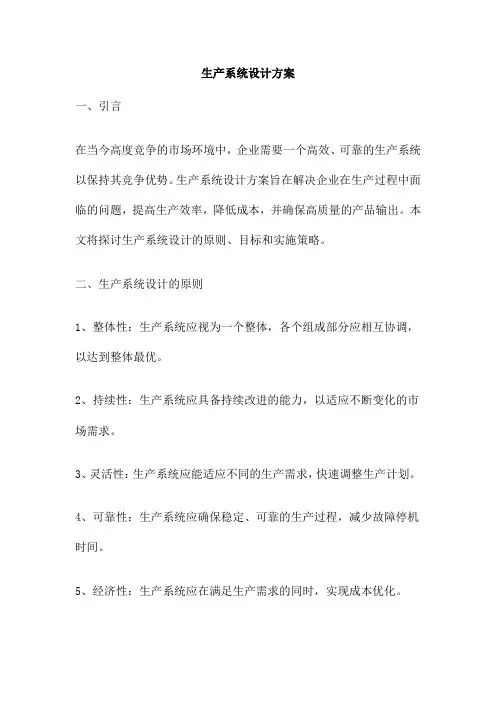 生产系统设计方案

一、引言

在当今高度竞争的市场环境中，企业需要一个高效、可靠的生产系统以保持其竞争优势。生产系统设计方案旨在解决企业在生产过程中面临的问题，提高生产效率，降低成本，并确保高质量的产品输出。本文将探讨生产系统设计的原则、目标和实施策略。

二、生产系统设计的原则

1、整体性：生产系统应视为一个整体，各个组成部分应相互协调，以达到整体最优。

2、持续性：生产系统应具备持续改进的能力，以适应不断变化的市场需求。

3、灵活性：生产系统应能适应不同的生产需求，快速调整生产计划。

4、可靠性：生产系统应确保稳定、可靠的生产过程，减少故障停机时间。

5、经济性：生产系统应在满足生产需求的同时，实现成本优化。